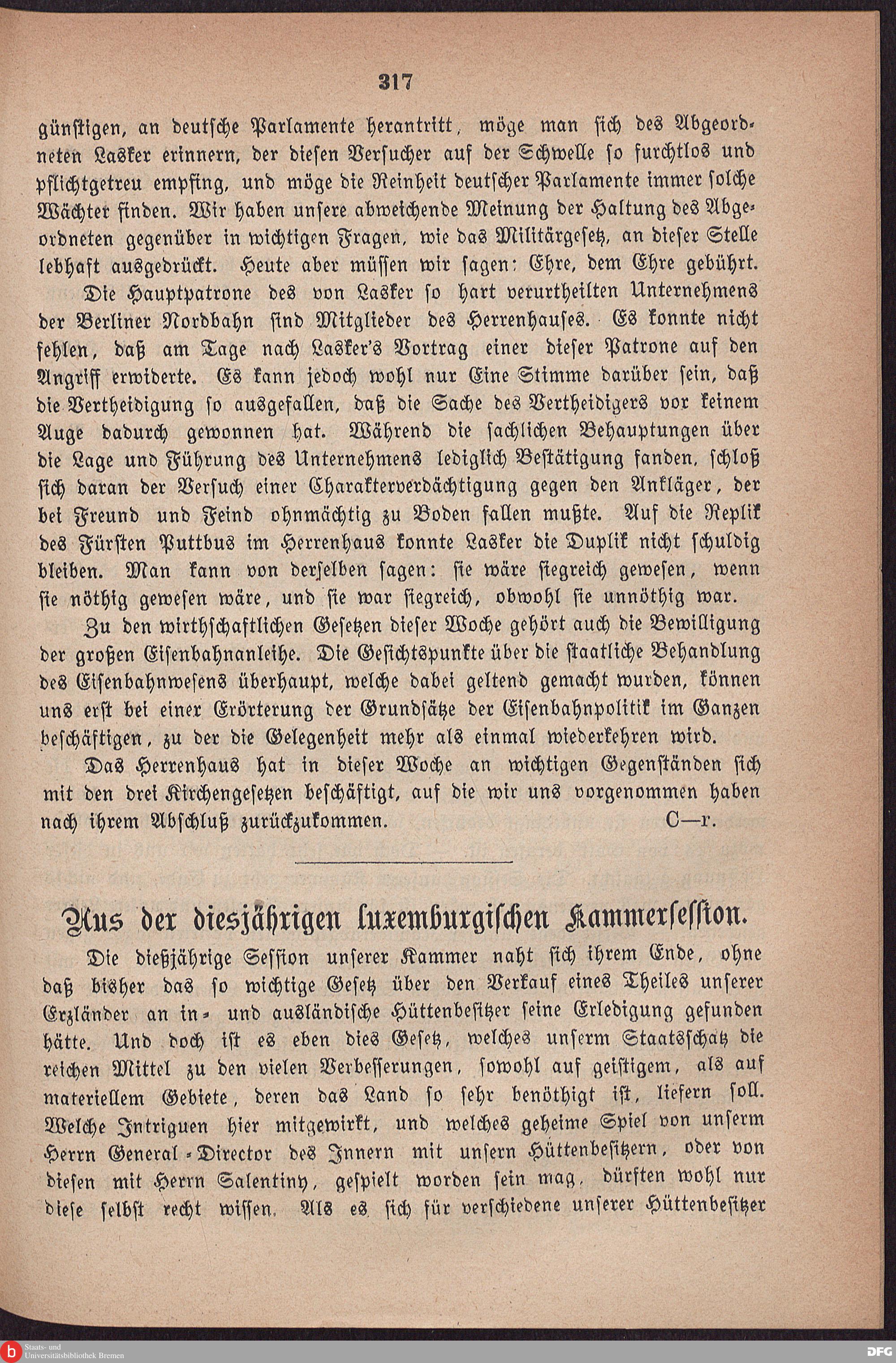 317

günstigen, an deutsche Parlamente herantritt, möge man sich des Abgeordneten Lasker erinnern, der diesen Versucher auf der Schwelle so furchtlos und pflichtgetreu empfing, und möge die Reinheit deutscher Parlamente immer solche Wächter finden. Wir haben unsere abweichende Meinung der Haltung des Abgeordneten gegenüber in wichtigen Fragen, wie das Militärgesetz, an dieser Stelle lebhaft ausgedrückt. Heute aber müssen wir sagen: Ehre, dem Ehre gebührt.

Die Hauptpatrone des von Lasker so hart verurtheilten Unternehmens der Berliner Nordbahn sind Mitglieder des Herrenhauses. Es konnte nicht fehlen, daß am Tage nach Lasker's Vortrag einer dieser Patrone auf den Angriff erwiderte. Es kann jedoch wohl nur Eine Stimme darüber sein, daß die Vertheidigung so ausgefallen, daß die Sache des Vertheidigers vor keinem Auge dadurch gewonnen hat. Während die sachlichen Behauptungen über die Lage und Führung des Unternehmens lediglich Bestätigung fanden, schloß sich daran der Versuch einer Charakterverdächtigung gegen den Ankläger, der bei Freund und Feind ohnmächtig zu Boden fallen mußte. Auf die Replik des Fürsten Puttbus im Herrenhaus konnte Lasker die Duplik nicht schuldig bleiben. Man kann von derselben sagen: sie wäre siegreich gewesen, wenn sie nöthig gewesen wäre, und sie war siegreich, obwohl sie unnöthig war.

Zu den wirthschaftlichen Gesetzen dieser Woche gehört auch die Bewilligung der großen Eisenbahnanleihe. Die Gesichtspunkte über die staatliche Behandlung des Eisenbahnwesens überhaupt, welche dabei geltend gemacht wurden, können uns erst bei einer Erörterung der Grundsätze der Eisenbahnpolitik im Ganzen beschäftigen, zu der die Gelegenheit mehr als einmal wiederkehren wird.

Das Herrenhaus hat in dieser Woche an wichtigen Gegenständen sich mit den drei Kirchengesetzen beschäftigt, auf die wir uns vorgenommen haben nach ihrem Abschluß zurückzukommen. C—r.

Aus der diesjährigen luxemburgischen Kammersession.

Die dießjährige Session unserer Kammer naht sich ihrem Ende, ohne daß bisher das so wichtige Gesetz über den Verkauf eines Theiles unserer Erzländer an in- und ausländische Hüttenbesitzer seine Erledigung gefunden hätte. Und doch ist es eben dies Gesetz, welches unserm Staatsschatz die reichen Mittel zu den vielen Verbesserungen, sowohl auf geistigem, als auf materiellem Gebiete, deren das Land so sehr benöthigt ist, liefern soll. Welche Intriguen hier mitgewirkt, und welches geheime Spiel von unserm Herrn General-Director des Innern mit unsern Hüttenbesitzern, oder von diesen mit Herrn Salentiny, gespielt worden sein mag, dürften wohl nur diese selbst recht wissen. Als es sich für verschiedene unserer Hüttenbesitzer

Staats- und Universitätsbibliothek Bremen
DFG